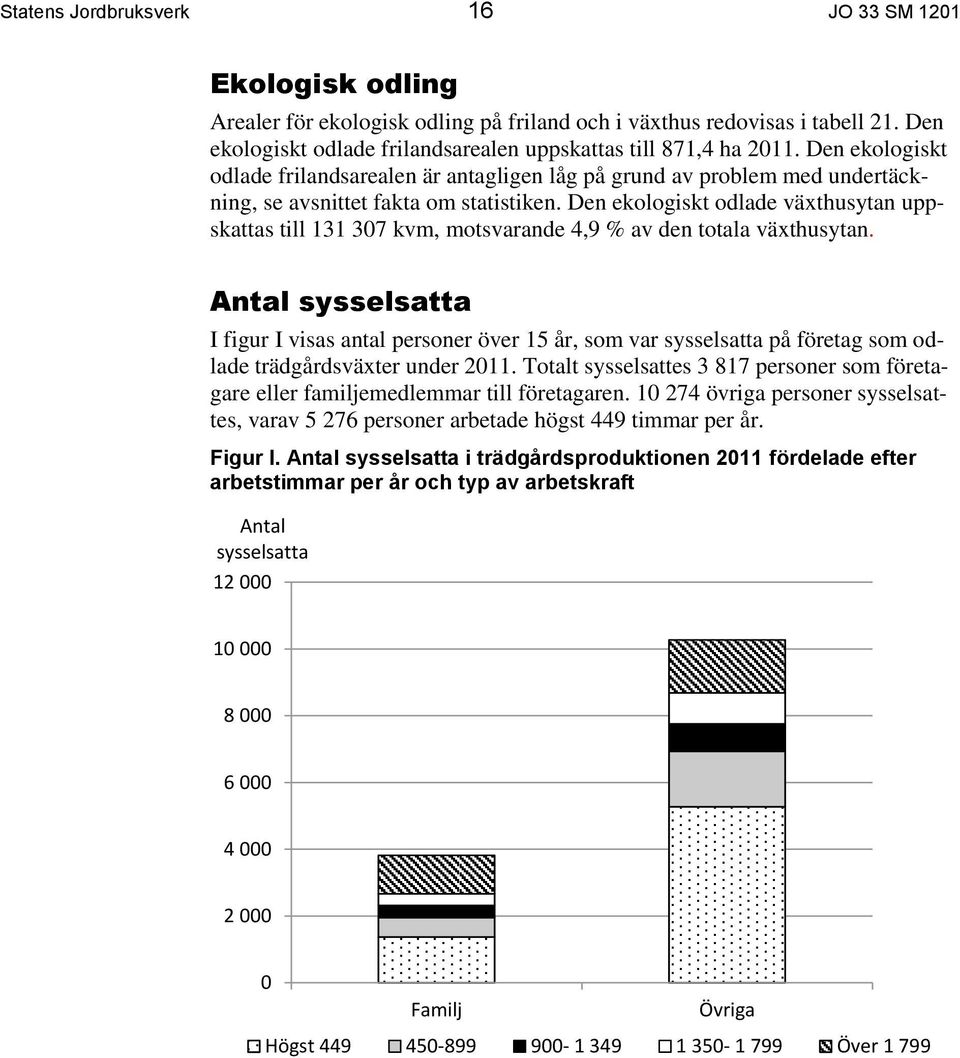 Statens Jordbruksverk 16 JO 33 SM 1201

Ekologisk odling

Arealer för ekologisk odling på friland och i växthus redovisas i tabell 21. Den ekologiskt odlade frilandsarealen uppskattas till 871,4 ha 2011. Den ekologiskt odlade frilandsarealen är antagligen låg på grund av problem med undertäckning, se avsnittet fakta om statistiken. Den ekologiskt odlade växthusytan uppskattas till 131 307 kvm, motsvarande 4,9 % av den totala växthusytan.

Antal sysselsatta

I figur I visas antal personer över 15 år, som var sysselsatta på företag som odlade trädgårdsväxter under 2011. Totalt sysselsattes 3 817 personer som företagare eller familjemedlemmar till företagaren. 10 274 övriga personer sysselsattes, varav 5 276 personer arbetade högst 449 timmar per år.

Figur I. Antal sysselsatta i trädgårdsproduktionen 2011 fördelade efter arbetstimmar per år och typ av arbetskraft

Antal sysselsatta

12 000
10 000
8 000
6 000
4 000
2 000
0

Familj
Övriga

Högst 449 450-899 900- 1 349 1 350- 1 799 Över 1 799